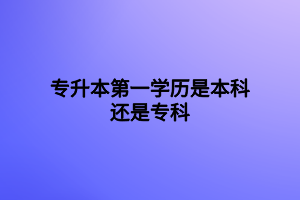 专升本第一学历是本科还是专科